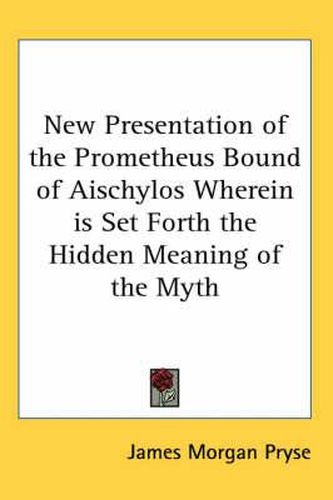 New Presentation of the Prometheus Bound of Aischylos Wherein is Set Forth the Hidden Meaning of the Myth

James Morgan Pryse